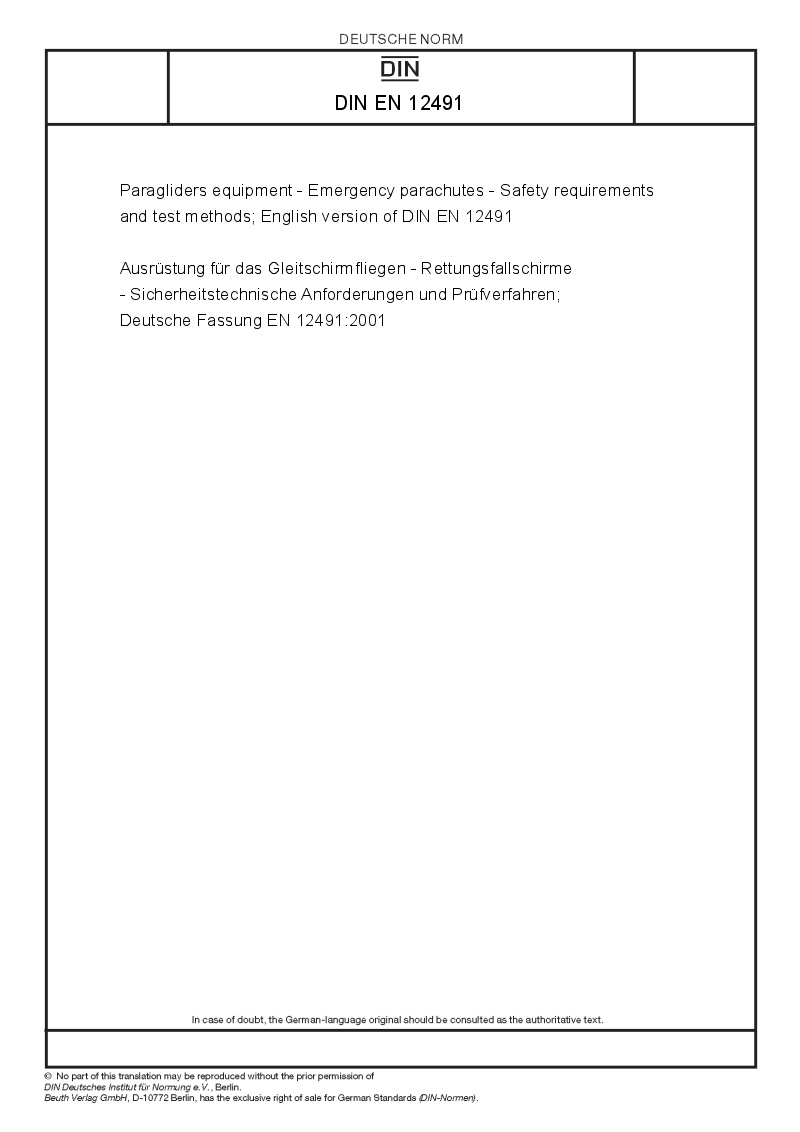 DEUTSCHE NORM

DIN

DIN EN 12491

Paragliders equipment - Emergency parachutes - Safety requirements and test methods; English version of DIN EN 12491

Ausrüstung für das Gleitschirmfliegen - Rettungsfallschirme - Sicherheitstechnische Anforderungen und Prüfverfahren; Deutsche Fassung EN 12491:2001

In case of doubt, the German-language original should be consulted as the authoritative text.

© No part of this translation may be reproduced without the prior permission of DIN Deutsches Institut für Normung e.V., Berlin.
Beuth Verlag GmbH, D-10772 Berlin, has the exclusive right of sale for German Standards (DIN-Normen).